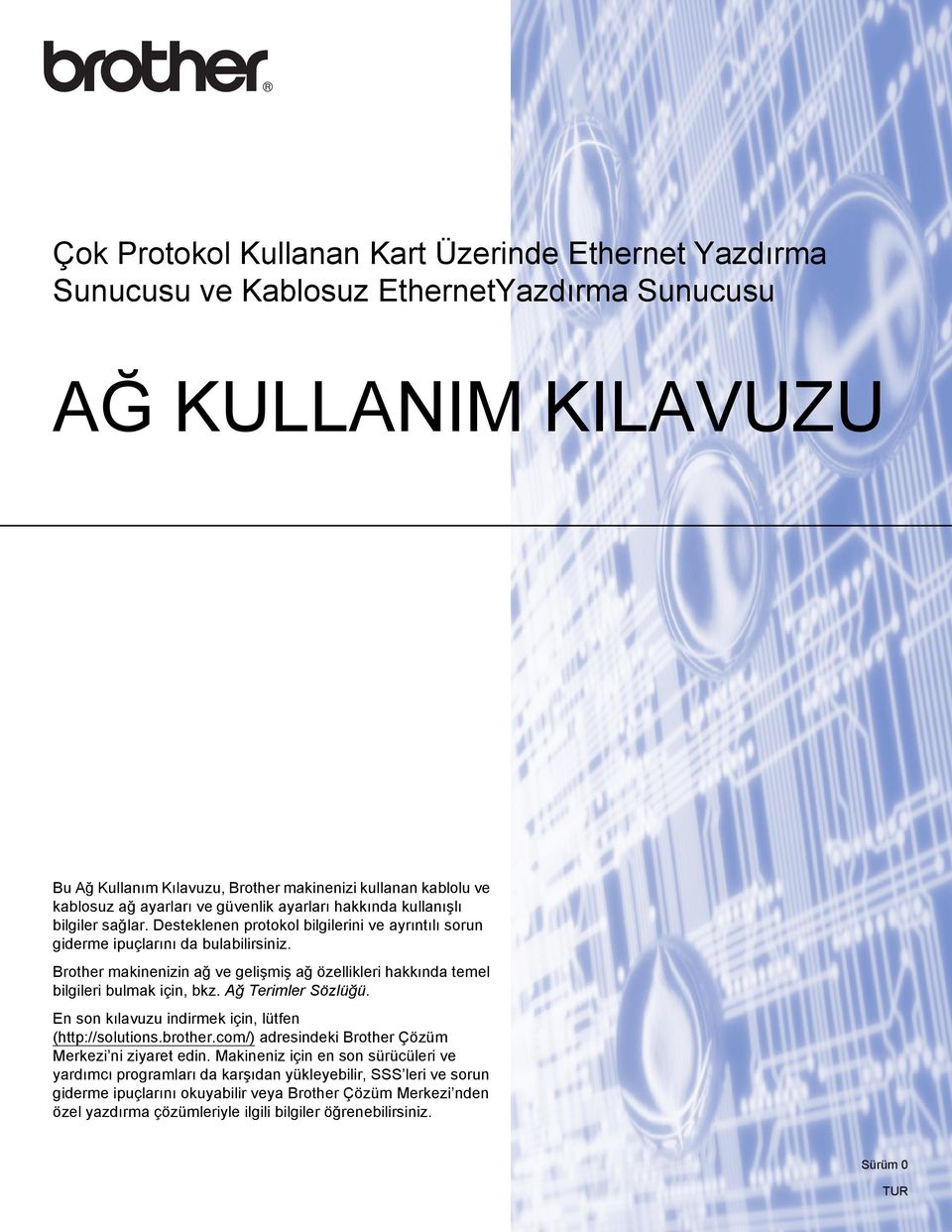 brother®

Çok Protokol Kullanan Kart Üzerinde Ethernet Yazdırma Sunucusu ve Kablosuz EthernetYazdırma Sunucusu

AĞ KULLANIM KILAVUZU

Bu Ağ Kullanım Kılavuzu, Brother makinenizi kullanan kablolu ve kablosuz ağ ayarları ve güvenlik ayarları hakkında kullanışlı bilgiler sağlar. Desteklenen protokol bilgilerini ve ayrıntılı sorun giderme ipuçlarını da bulabilirsiniz.

Brother makinenizin ağ ve gelişmiş ağ özellikleri hakkında temel bilgileri bulmak için, bkz. Ağ Terimler Sözlüğü.

En son kılavuzu indirmek için, lütfen (http://solutions.brother.com/) adresindeki Brother Çözüm Merkezi'ni ziyaret edin. Makineniz için en son sürücüleri ve yardımcı programları da karşıdan yükleyebilir, SSS'leri ve sorun giderme ipuçlarını okuyabilir veya Brother Çözüm Merkezi'nden özel yazdırma çözümleriyle ilgili bilgiler öğrenebilirsiniz.

Sürüm 0

TUR